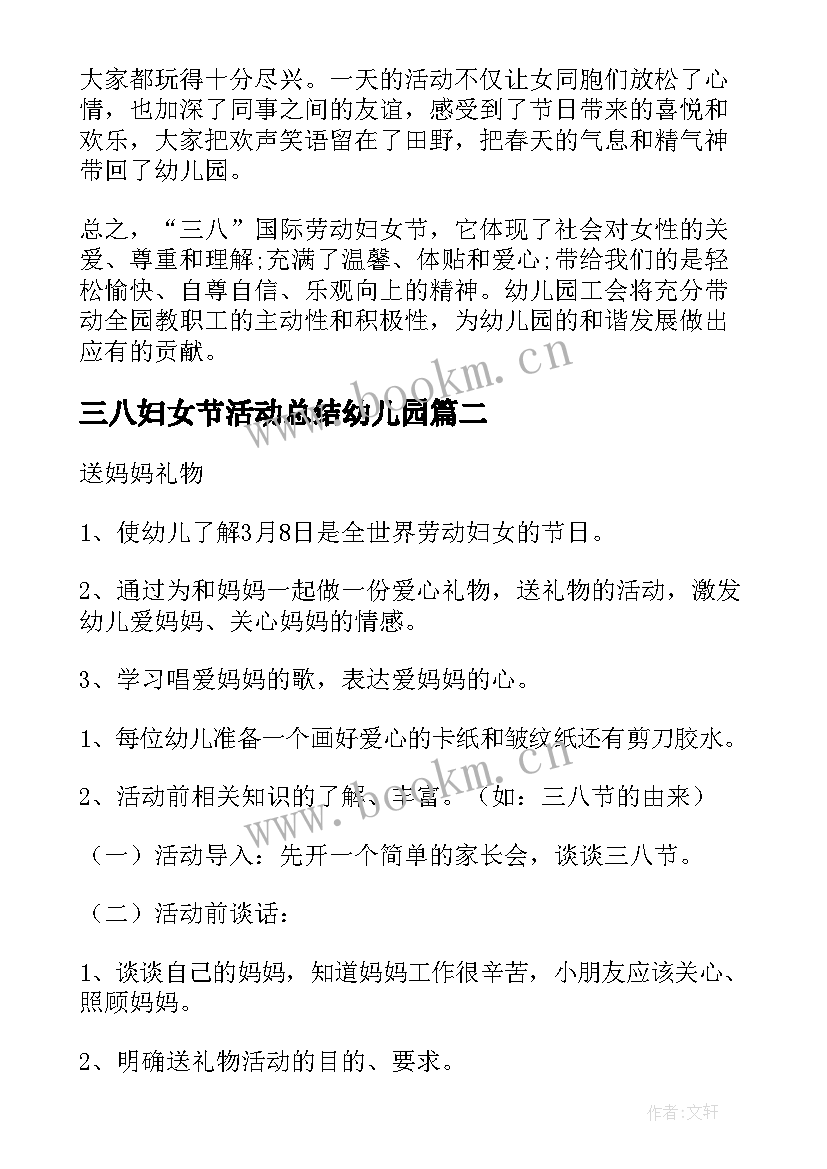 大家都玩得十分尽兴。一天的活动不仅让女同胞们放松了心情，也加深了同事之间的友谊，感受到了节日带来的喜悦和欢乐，大家把欢声笑语留在了田野，把春天的气息和精气神带回了幼儿园。

总之，“三八”国际劳动妇女节，它体现了社会对女性的关爱、尊重和理解;充满了温馨、体贴和爱心;带给我们的是轻松愉快、自尊自信、乐观向上的精神。幼儿园工会将充分带动全园教职工的主动性和积极性，为幼儿园的和谐发展做出应有的贡献。

www.bookm.cn

三八妇女节活动总结幼儿园篇二

送妈妈礼物

1、使幼儿了解3月8日是全世界劳动妇女的节日。

2、通过为和妈妈一起做一份爱心礼物，送礼物的活动，激发幼儿爱妈妈、关心妈妈的情感。

3、学习唱爱妈妈的歌，表达爱妈妈的心。

1、每位幼儿准备一个画好爱心的卡纸和皱纹纸还有剪刀胶水。

2、活动前相关知识的了解、丰富。（如：三八节的由来）

www.bookm.cn

（一）活动导入：先开一个简单的家长会，谈谈三八节。

（二）活动前谈话：

1、谈谈自己的妈妈，知道妈妈工作很辛苦，小朋友应该关心、照顾妈妈。

2、明确送礼物活动的目的、要求。

作者:文轩